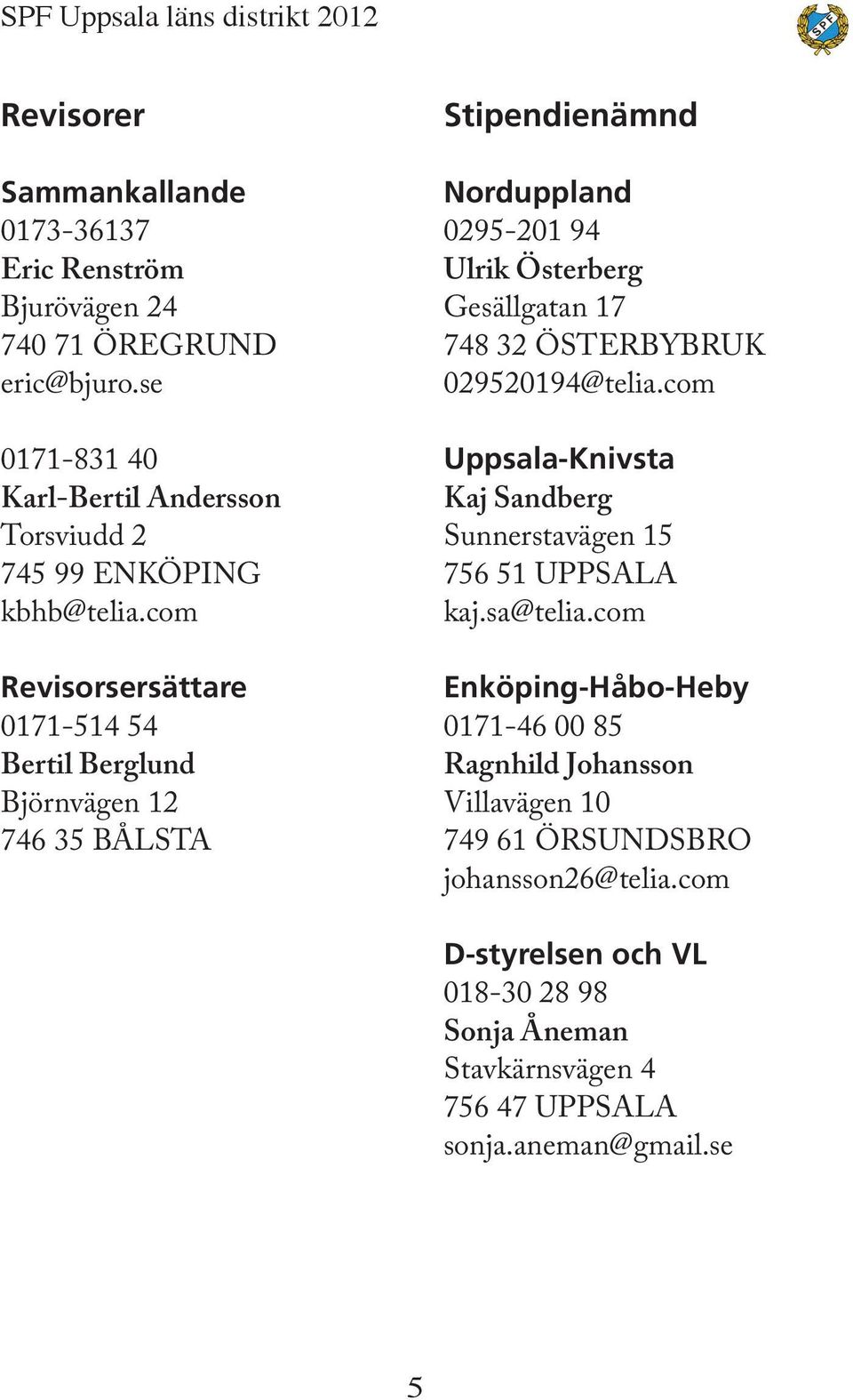 SPF Uppsala läns distrikt 2012

SPF

Revisorer

Sammankallande
0173-36137
Eric Renström
Bjurövägen 24
740 71 ÖREGRUND
eric@bjuro.se

0171-831 40
Karl-Bertil Andersson
Torsviudd 2
745 99 ENKÖPING
kbhb@telia.com

Revisorsersättare
0171-514 54
Bertil Berglund
Björnvägen 12
746 35 BÅLSTA

Stipendienämnd

Norduppland
0295-201 94
Ulrik Österberg
Gesällgatan 17
748 32 ÖSTERBYBRUK
029520194@telia.com

Uppsala-Knivsta
Kaj Sandberg
Sunnerstavägen 15
756 51 UPPSALA
kaj.sa@telia.com

Enköping-Håbo-Heby
0171-46 00 85
Ragnhild Johansson
Villavägen 10
749 61 ÖRSUNDSBRO
johansson26@telia.com

D-styrelsen och VL
018-30 28 98
Sonja Åneman
Stavkärnsvägen 4
756 47 UPPSALA
sonja.aneman@gmail.se

5